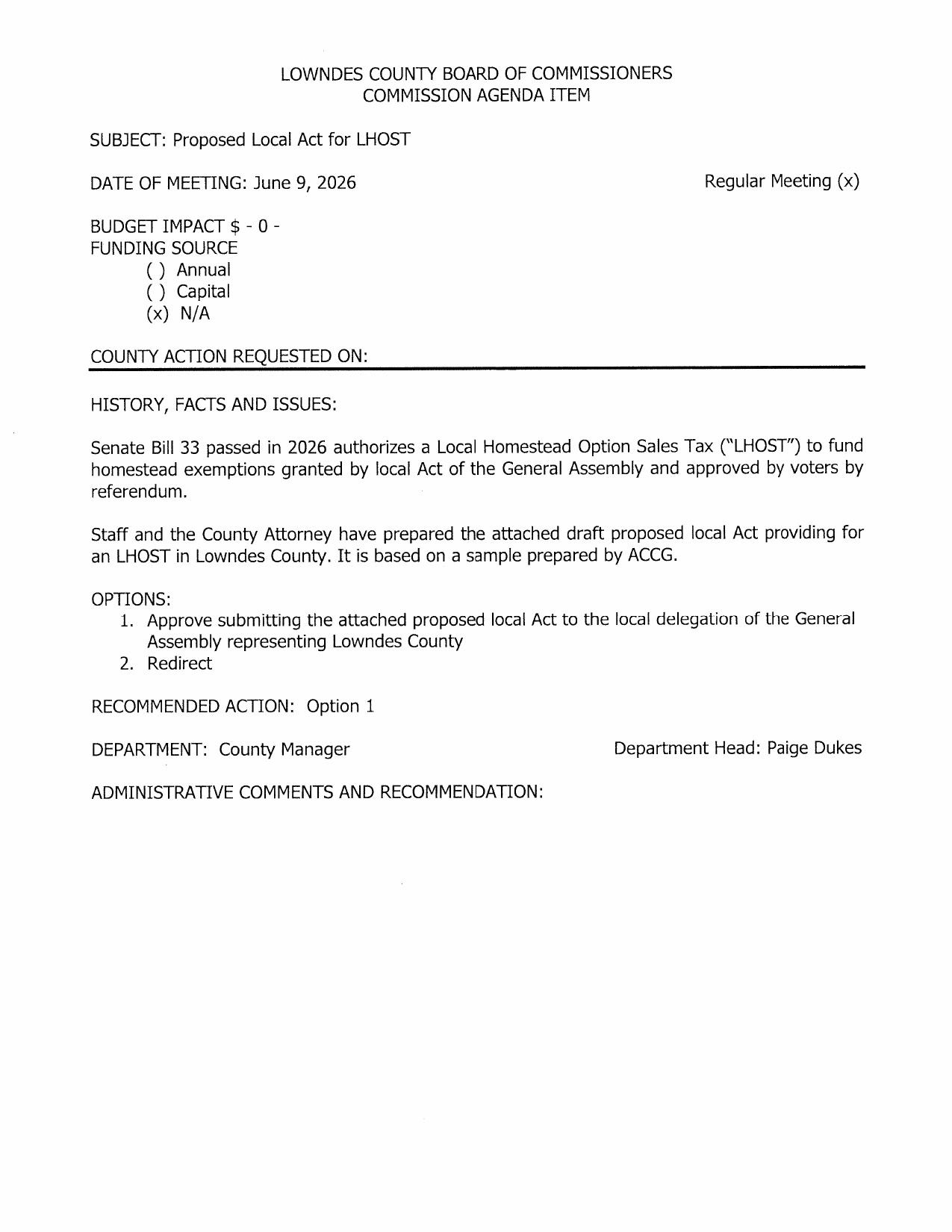 LOWNDES COUNTY BOARD OF COMMISSIONERS
COMMISSION AGENDA ITEM

SUBJECT: Proposed Local Act for LHOST

DATE OF MEETING: June 9, 2026

Regular Meeting (x)

BUDGET IMPACT $ - 0 -
FUNDING SOURCE
( ) Annual
( ) Capital
(x) N/A

COUNTY ACTION REQUESTED ON:

HISTORY, FACTS AND ISSUES:

Senate Bill 33 passed in 2026 authorizes a Local Homestead Option Sales Tax ("LHOST") to fund homestead exemptions granted by local Act of the General Assembly and approved by voters by referendum.

Staff and the County Attorney have prepared the attached draft proposed local Act providing for an LHOST in Lowndes County. It is based on a sample prepared by ACCG.

OPTIONS:
1. Approve submitting the attached proposed local Act to the local delegation of the General Assembly representing Lowndes County
2. Redirect

RECOMMENDED ACTION: Option 1

DEPARTMENT: County Manager

Department Head: Paige Dukes

ADMINISTRATIVE COMMENTS AND RECOMMENDATION: